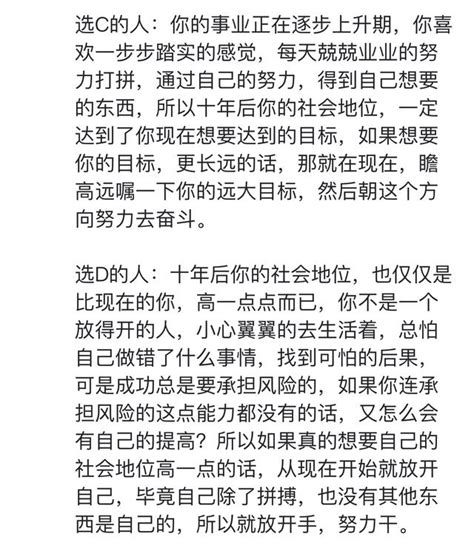 选C的人：你的事业正在逐步上升期，你喜欢一步步踏实的感觉，每天兢兢业业的努力打拼，通过自己的努力，得到自己想要的东西，所以十年后你的社会地位，一定达到了你现在想要达到的目标，如果想要你的目标，更长远的话，那就在现在，瞻高远嘱一下你的远大目标，然后朝这个方向努力去奋斗。

选D的人：十年后你的社会地位，也仅仅是比现在的你，高一点点而已，你不是一个放得开的人，小心翼翼的去生活着，总怕自己做错了什么事情，找到可怕的后果，可是成功总是要承担风险的，如果你连承担风险的这点能力都没有的话，又怎么会有自己的提高？所以如果真的想要自己的社会地位高一点的话，从现在开始就放开自己，毕竟自己除了拼搏，也没有其他东西是自己的，所以就放开手，努力干。